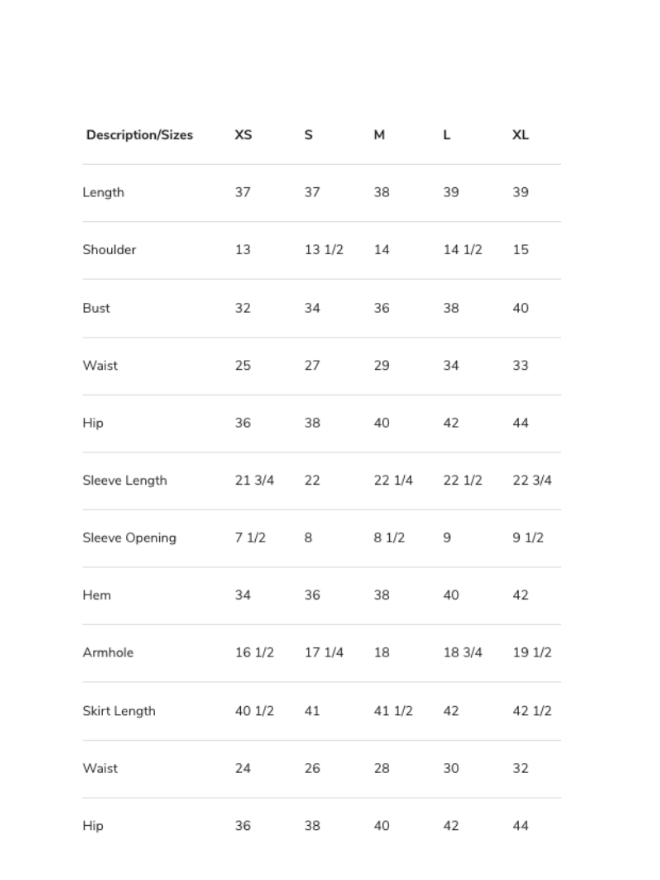 | Description/Sizes | XS | S | M | L | XL |
|---|---|---|---|---|---|
| Length | 37 | 37 | 38 | 39 | 39 |
| Shoulder | 13 | 13 1/2 | 14 | 14 1/2 | 15 |
| Bust | 32 | 34 | 36 | 38 | 40 |
| Waist | 25 | 27 | 29 | 34 | 33 |
| Hip | 36 | 38 | 40 | 42 | 44 |
| Sleeve Length | 21 3/4 | 22 | 22 1/4 | 22 1/2 | 22 3/4 |
| Sleeve Opening | 7 1/2 | 8 | 8 1/2 | 9 | 9 1/2 |
| Hem | 34 | 36 | 38 | 40 | 42 |
| Armhole | 16 1/2 | 17 1/4 | 18 | 18 3/4 | 19 1/2 |
| Skirt Length | 40 1/2 | 41 | 41 1/2 | 42 | 42 1/2 |
| Waist | 24 | 26 | 28 | 30 | 32 |
| Hip | 36 | 38 | 40 | 42 | 44 |